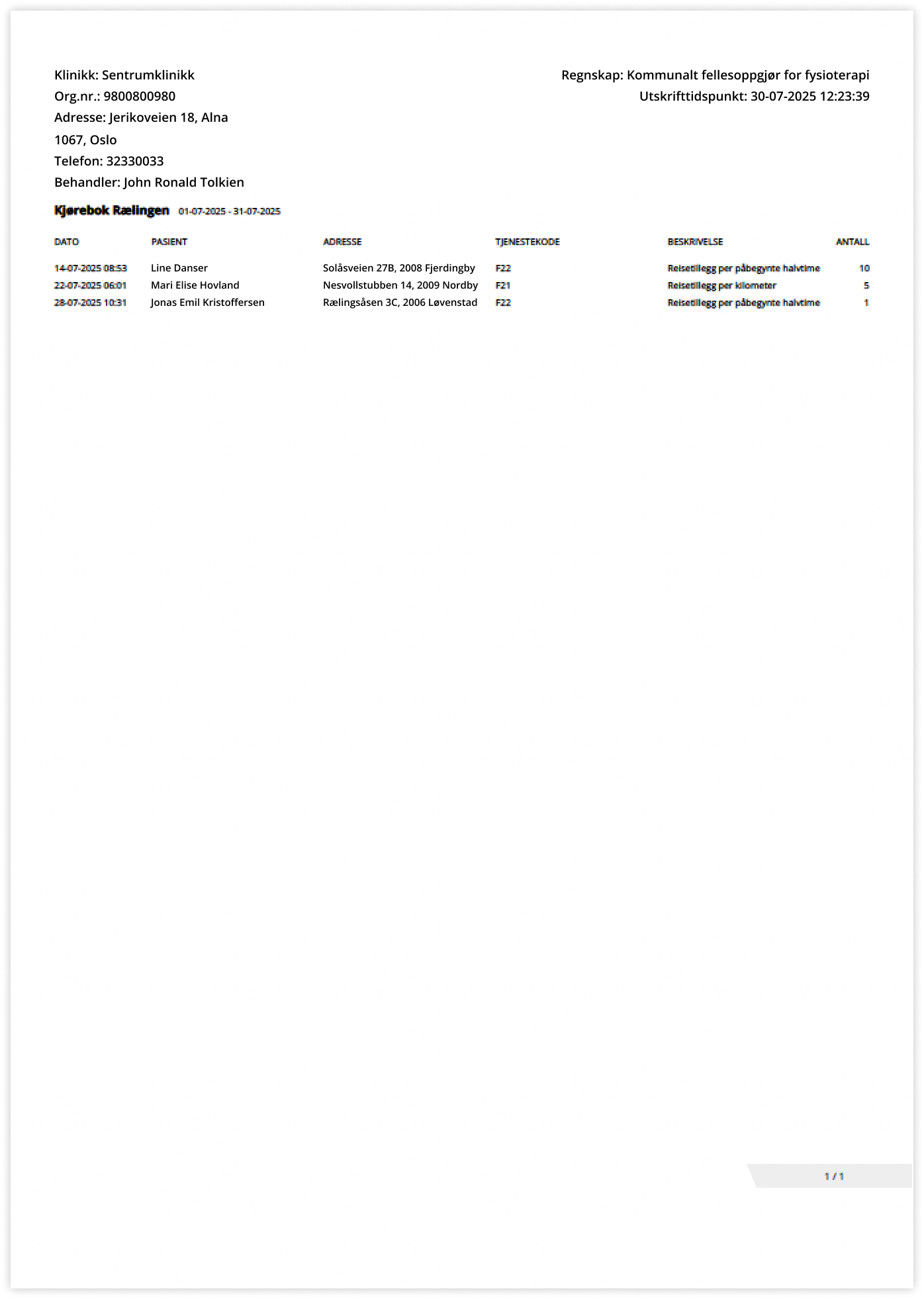 Klinikk: Sentrumklinikk
Org.nr.: 9800800980
Adresse: Jerikoveien 18, Alna
1067, Oslo
Telefon: 32330033
Behandler: John Ronald Tolkien

Regnskap: Kommunalt fellesoppgjør for fysioterapi
Utskrifttidspunkt: 30-07-2025 12:23:39

Kjørebok Rælingen 01-07-2025 - 31-07-2025

| DATO | PASIENT | ADRESSE | TJENESTEKODE | BESKRIVELSE | ANTALL |
|---|---|---|---|---|---|
| 14-07-2025 08:53 | Line Danser | Solåsveien 27B, 2008 Fjerdingby | F22 | Reisetillegg per påbegynte halvtime | 10 |
| 22-07-2025 06:01 | Mari Elise Hovland | Nesvollstubben 14, 2009 Nordby | F21 | Reisetillegg per kilometer | 5 |
| 28-07-2025 10:31 | Jonas Emil Kristoffersen | Rælingsåsen 3C, 2006 Løvenstad | F22 | Reisetillegg per påbegynte halvtime | 1 |

1 / 1